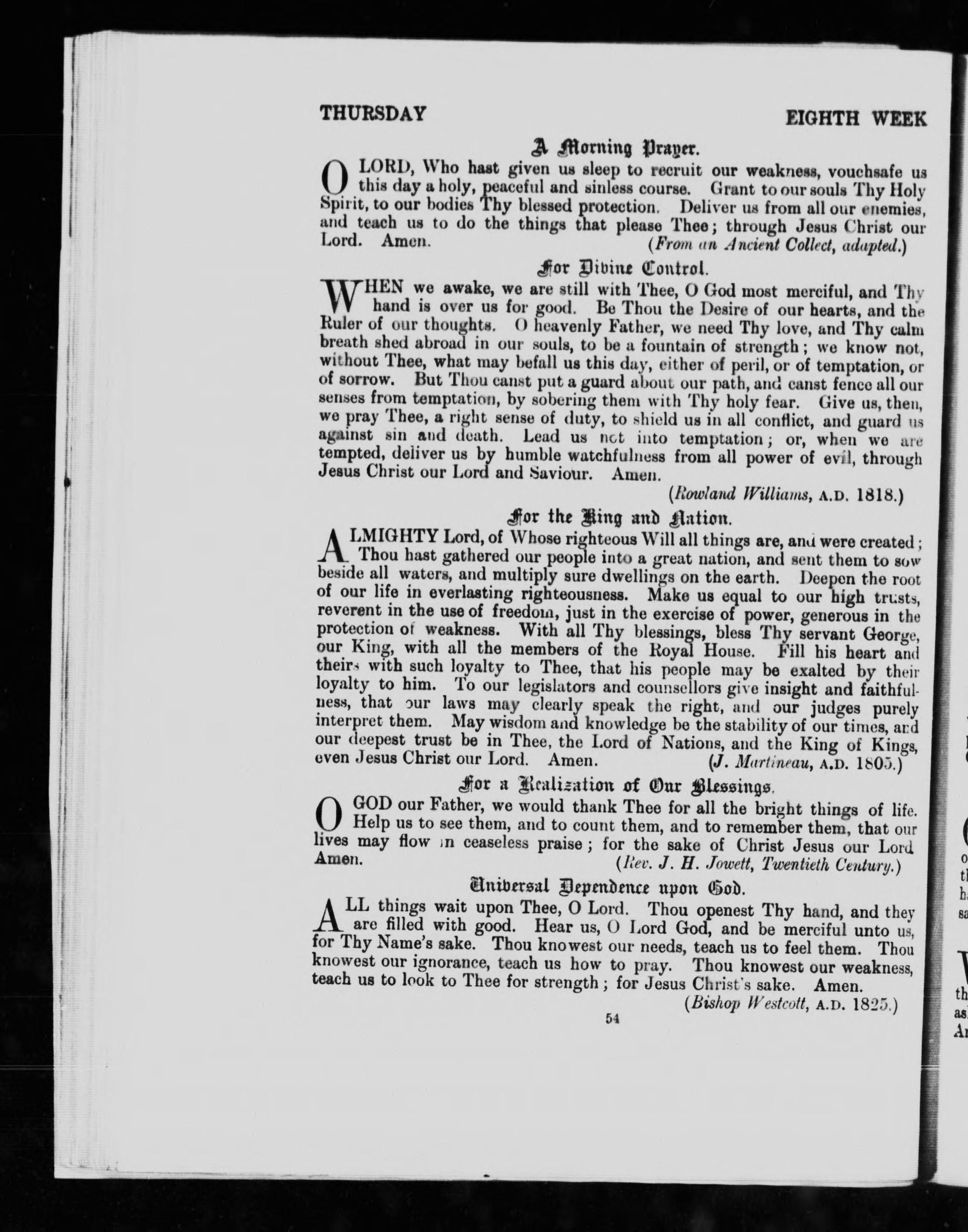 THURSDAY EIGHTH WEEK

A Morning Prayer.

O LORD, Who hast given us sleep to recruit our weakness, vouchsafe us this day a holy, peaceful and sinless course. Grant to our souls Thy Holy Spirit, to our bodies Thy blessed protection. Deliver us from all our enemies, and teach us to do the things that please Thee; through Jesus Christ our Lord. Amen. (From an Ancient Collect, adapted.)

For Divine Control.

WHEN we awake, we are still with Thee, O God most merciful, and Thy hand is over us for good. Be Thou the Desire of our hearts, and the Ruler of our thoughts. O heavenly Father, we need Thy love, and Thy calm breath shed abroad in our souls, to be a fountain of strength; we know not, without Thee, what may befall us this day, either of peril, or of temptation, or of sorrow. But Thou canst put a guard about our path, and canst fence all our senses from temptation, by sobering them with Thy holy fear. Give us, then, we pray Thee, a right sense of duty, to shield us in all conflict, and guard us against sin and death. Lead us not into temptation; or, when we are tempted, deliver us by humble watchfulness from all power of evil, through Jesus Christ our Lord and Saviour. Amen.

(Rowland Williams, A.D. 1818.)

For the King and Nation.

ALMIGHTY Lord, of Whose righteous Will all things are, and were created; Thou hast gathered our people into a great nation, and sent them to sow beside all waters, and multiply sure dwellings on the earth. Deepen the root of our life in everlasting righteousness. Make us equal to our high trusts, reverent in the use of freedom, just in the exercise of power, generous in the protection of weakness. With all Thy blessings, bless Thy servant George, our King, with all the members of the Royal House. Fill his heart and theirs with such loyalty to Thee, that his people may be exalted by their loyalty to him. To our legislators and counsellors give insight and faithfulness, that our laws may clearly speak the right, and our judges purely interpret them. May wisdom and knowledge be the stability of our times, and our deepest trust be in Thee, the Lord of Nations, and the King of Kings, even Jesus Christ our Lord. Amen. (J. Martineau, A.D. 1805.)

For a Realization of Our Blessings.

O GOD our Father, we would thank Thee for all the bright things of life. Help us to see them, and to count them, and to remember them, that our lives may flow in ceaseless praise; for the sake of Christ Jesus our Lord Amen. (Rev. J. H. Jowett, Twentieth Century.)

Universal Dependence upon God.

ALL things wait upon Thee, O Lord. Thou openest Thy hand, and they are filled with good. Hear us, O Lord God, and be merciful unto us, for Thy Name's sake. Thou knowest our needs, teach us to feel them. Thou knowest our ignorance, teach us how to pray. Thou knowest our weakness, teach us to look to Thee for strength; for Jesus Christ's sake. Amen.

(Bishop Westcott, A.D. 1825.)

54